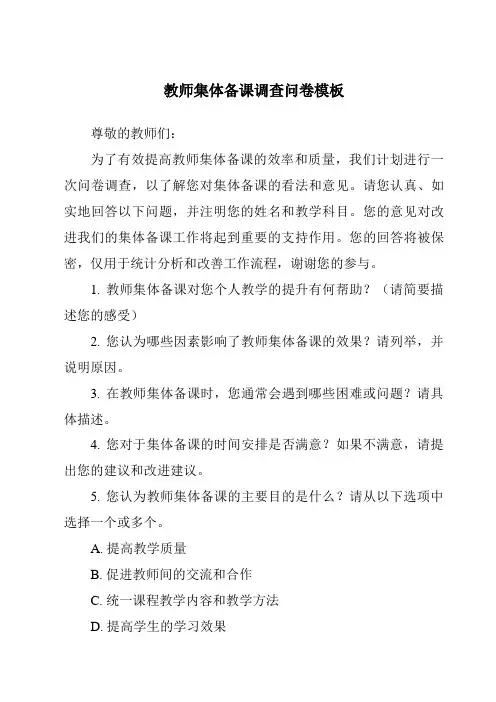 教师集体备课调查问卷模板

尊敬的教师们：

为了有效提高教师集体备课的效率和质量，我们计划进行一次问卷调查，以了解您对集体备课的看法和意见。请您认真、如实地回答以下问题，并注明您的姓名和教学科目。您的意见对改进我们的集体备课工作将起到重要的支持作用。您的回答将被保密，仅用于统计分析和改善工作流程，谢谢您的参与。

1. 教师集体备课对您个人教学的提升有何帮助？（请简要描述您的感受）

2. 您认为哪些因素影响了教师集体备课的效果？请列举，并说明原因。

3. 在教师集体备课时，您通常会遇到哪些困难或问题？请具体描述。

4. 您对于集体备课的时间安排是否满意？如果不满意，请提出您的建议和改进建议。

5. 您认为教师集体备课的主要目的是什么？请从以下选项中选择一个或多个。

A. 提高教学质量

B. 促进教师间的交流和合作

C. 统一课程教学内容和教学方法

D. 提高学生的学习效果